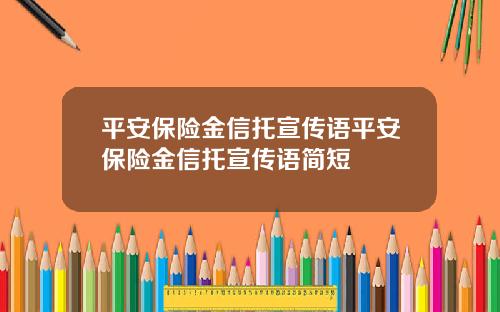 平安保险金信托宣传语平安保险金信托宣传语简短